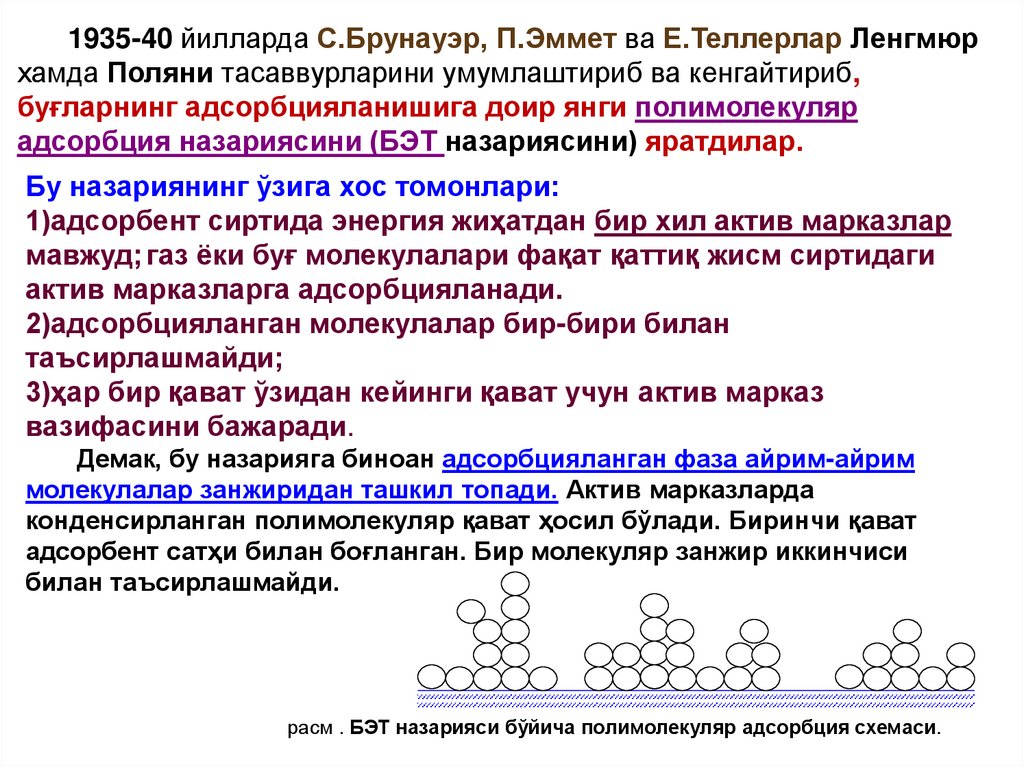 1935-40 йилларда С.Брунауэр, П.Эммет ва Е.Теллерлар Ленгмюр хамда Поляни тасаввурларини умумлаштириб ва кенгайтириб, буғларнинг адсорбцияланишига доир янги полимолекуляр адсорбция назариясини (БЭТ назариясини) яратдилар.

Бу назариянинг ўзига хос томонлари:
1)адсорбент сиртида энергия жиҳатдан бир хил актив марказлар мавжуд; газ ёки буғ молекулалари фақат қаттиқ жисм сиртидаги актив марказларга адсорбцияланади.
2)адсорбцияланган молекулалар бир-бири билан таъсирлашмайди;
3)ҳар бир қават ўзидан кейинги қават учун актив марказ вазифасини бажаради.

Демак, бу назарияга биноан адсорбцияланган фаза айрим-айрим молекулалар занжиридан ташкил топади. Актив марказларда конденсирланган полимолекуляр қават ҳосил бўлади. Биринчи қават адсорбент сатҳи билан боғланган. Бир молекуляр занжир иккинчиси билан таъсирлашмайди.

расм . БЭТ назарияси бўйича полимолекуляр адсорбция схемаси.